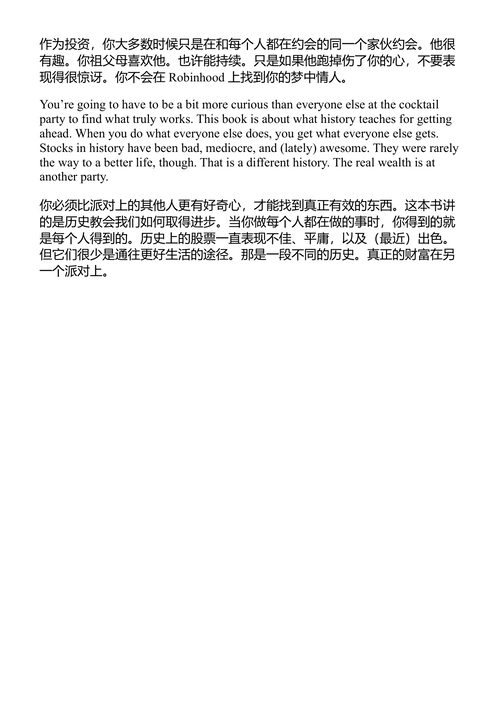 作为投资，你大多数时候只是在和每个人都在约会的同一个家伙约会。他很有趣。你祖父母喜欢他。也许能持续。只是如果他跑掉伤了你的心，不要表现得很惊讶。你不会在 Robinhood 上找到你的梦中情人。

You're going to have to be a bit more curious than everyone else at the cocktail party to find what truly works. This book is about what history teaches for getting ahead. When you do what everyone else does, you get what everyone else gets. Stocks in history have been bad, mediocre, and (lately) awesome. They were rarely the way to a better life, though. That is a different history. The real wealth is at another party.

你必须比派对上的其他人更有好奇心，才能找到真正有效的东西。这本书讲的是历史教会我们如何取得进步。当你做每个人都在做的事时，你得到的就是每个人得到的。历史上的股票一直表现不佳、平庸，以及（最近）出色。但它们很少是通往更好生活的途径。那是一段不同的历史。真正的财富在另一个派对上。